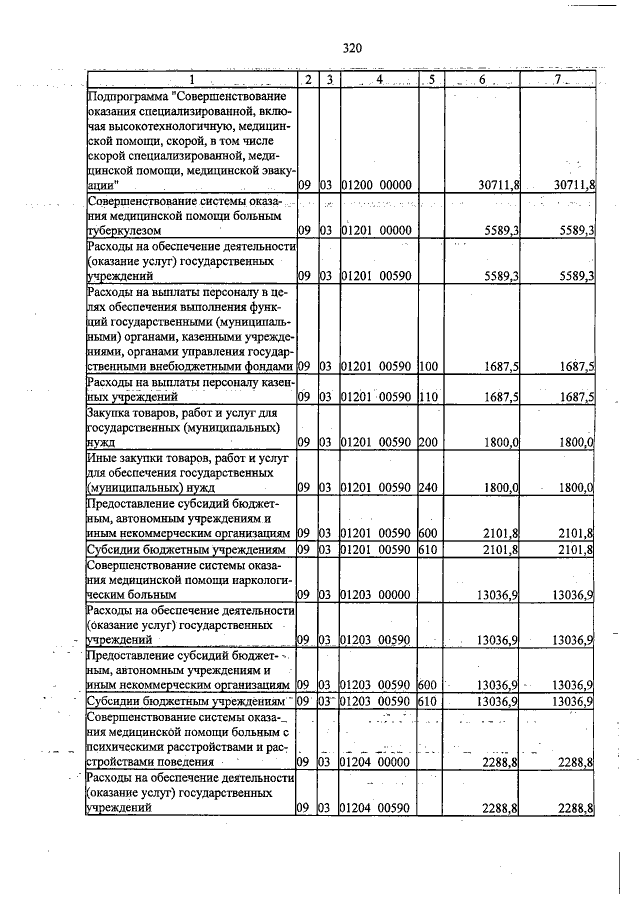 320

| 1 | 2 | 3 | 4 | 5 | 6 | 7 |
|---|---|---|---|---|---|---|
| Подпрограмма "Совершенствование оказания специализированной, включая высокотехнологичную, медицинской помощи, скорой, в том числе скорой специализированной, медицинской помощи, медицинской эвакуации" | 09 | 03 | 01200 00000 | | 30711,8 | 30711,8 |
| Совершенствование системы оказания медицинской помощи больным туберкулезом | 09 | 03 | 01201 00000 | | 5589,3 | 5589,3 |
| Расходы на обеспечение деятельности (оказание услуг) государственных учреждений | 09 | 03 | 01201 00590 | | 5589,3 | 5589,3 |
| Расходы на выплаты персоналу в целях обеспечения выполнения функций государственными (муниципальными) органами, казенными учреждениями, органами управления государственными внебюджетными фондами | 09 | 03 | 01201 00590 | 100 | 1687,5 | 1687,5 |
| Расходы на выплаты персоналу казенных учреждений | 09 | 03 | 01201 00590 | 110 | 1687,5 | 1687,5 |
| Закупка товаров, работ и услуг для государственных (муниципальных) нужд | 09 | 03 | 01201 00590 | 200 | 1800,0 | 1800,0 |
| Иные закупки товаров, работ и услуг для обеспечения государственных (муниципальных) нужд | 09 | 03 | 01201 00590 | 240 | 1800,0 | 1800,0 |
| Предоставление субсидий бюджетным, автономным учреждениям и иным некоммерческим организациям | 09 | 03 | 01201 00590 | 600 | 2101,8 | 2101,8 |
| Субсидии бюджетным учреждениям | 09 | 03 | 01201 00590 | 610 | 2101,8 | 2101,8 |
| Совершенствование системы оказания медицинской помощи наркологическим больным | 09 | 03 | 01203 00000 | | 13036,9 | 13036,9 |
| Расходы на обеспечение деятельности (оказание услуг) государственных учреждений | 09 | 03 | 01203 00590 | | 13036,9 | 13036,9 |
| Предоставление субсидий бюджетным, автономным учреждениям и иным некоммерческим организациям | 09 | 03 | 01203 00590 | 600 | 13036,9 | 13036,9 |
| Субсидии бюджетным учреждениям | 09 | 03 | 01203 00590 | 610 | 13036,9 | 13036,9 |
| Совершенствование системы оказания медицинской помощи больным с психическими расстройствами и расстройствами поведения | 09 | 03 | 01204 00000 | | 2288,8 | 2288,8 |
| Расходы на обеспечение деятельности (оказание услуг) государственных учреждений | 09 | 03 | 01204 00590 | | 2288,8 | 2288,8 |